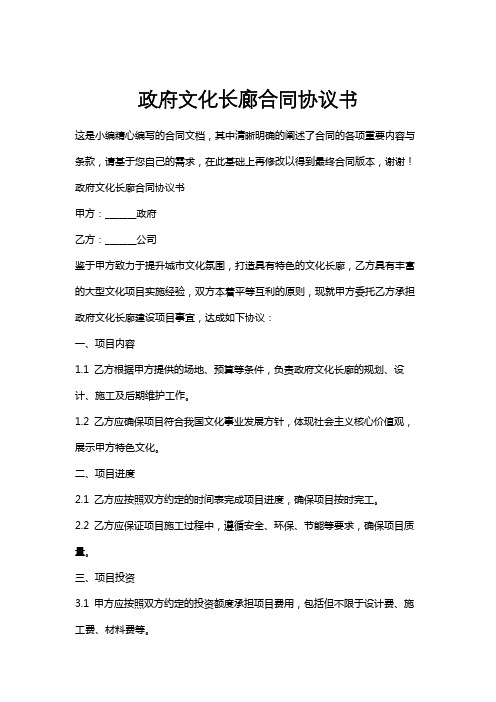 政府文化长廊合同协议书

这是小编精心编写的合同文档，其中清晰明确的阐述了合同的各项重要内容与条款，请基于您自己的需求，在此基础上再修改以得到最终合同版本，谢谢！

政府文化长廊合同协议书

甲方：______政府

乙方：______公司

鉴于甲方致力于提升城市文化氛围，打造具有特色的文化长廊，乙方具有丰富的大型文化项目实施经验，双方本着平等互利的原则，现就甲方委托乙方承担政府文化长廊建设项目事宜，达成如下协议：

一、项目内容

1.1 乙方根据甲方提供的场地、预算等条件，负责政府文化长廊的规划、设计、施工及后期维护工作。

1.2 乙方应确保项目符合我国文化事业发展方针，体现社会主义核心价值观，展示甲方特色文化。

二、项目进度

2.1 乙方应按照双方约定的时间表完成项目进度，确保项目按时完工。

2.2 乙方应保证项目施工过程中，遵循安全、环保、节能等要求，确保项目质量。

三、项目投资

3.1 甲方应按照双方约定的投资额度承担项目费用，包括但不限于设计费、施工费、材料费等。